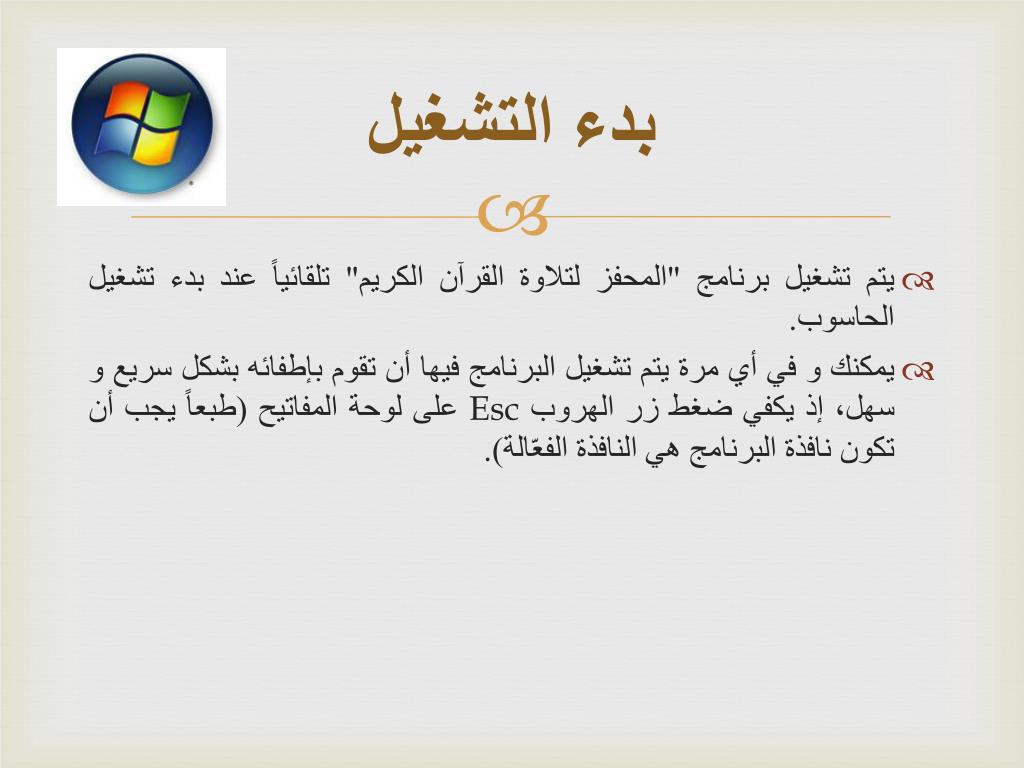 بدء التشغيل

يتم تشغيل برنامج "المحفز لتلاوة القرآن الكريم" تلقائياً عند بدء تشغيل الحاسوب.

يمكنك و في أي مرة يتم تشغيل البرنامج فيها أن تقوم بإطفائه بشكل سريع و سهل، إذ يكفي ضغط زر الهروب Esc على لوحة المفاتيح (طبعاً يجب أن تكون نافذة البرنامج هي النافذة الفعّالة).